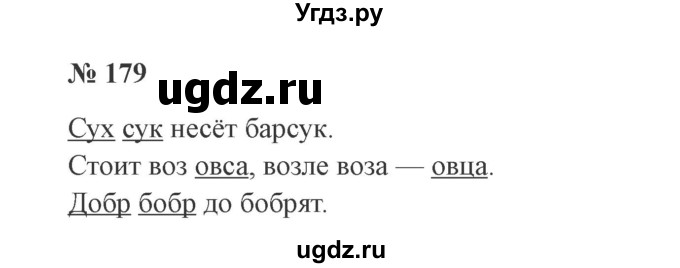 Угдз.ру

№ 179 ugdz.ru

Сух сук несёт барсук.

Стоит воз овса, возле воза — овца.

Добр бобр до бобрят.

ugdz.ru